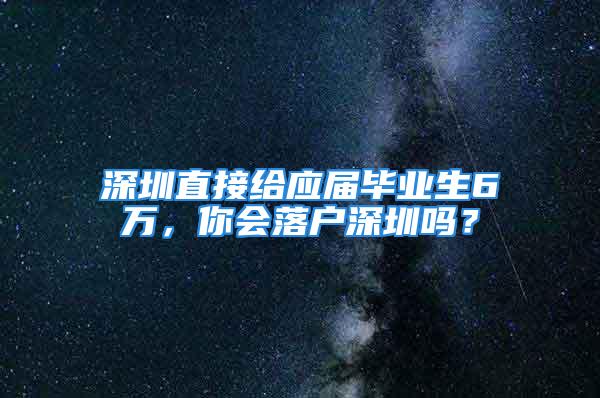 深圳直接给应届毕业生6万，你会落户深圳吗？